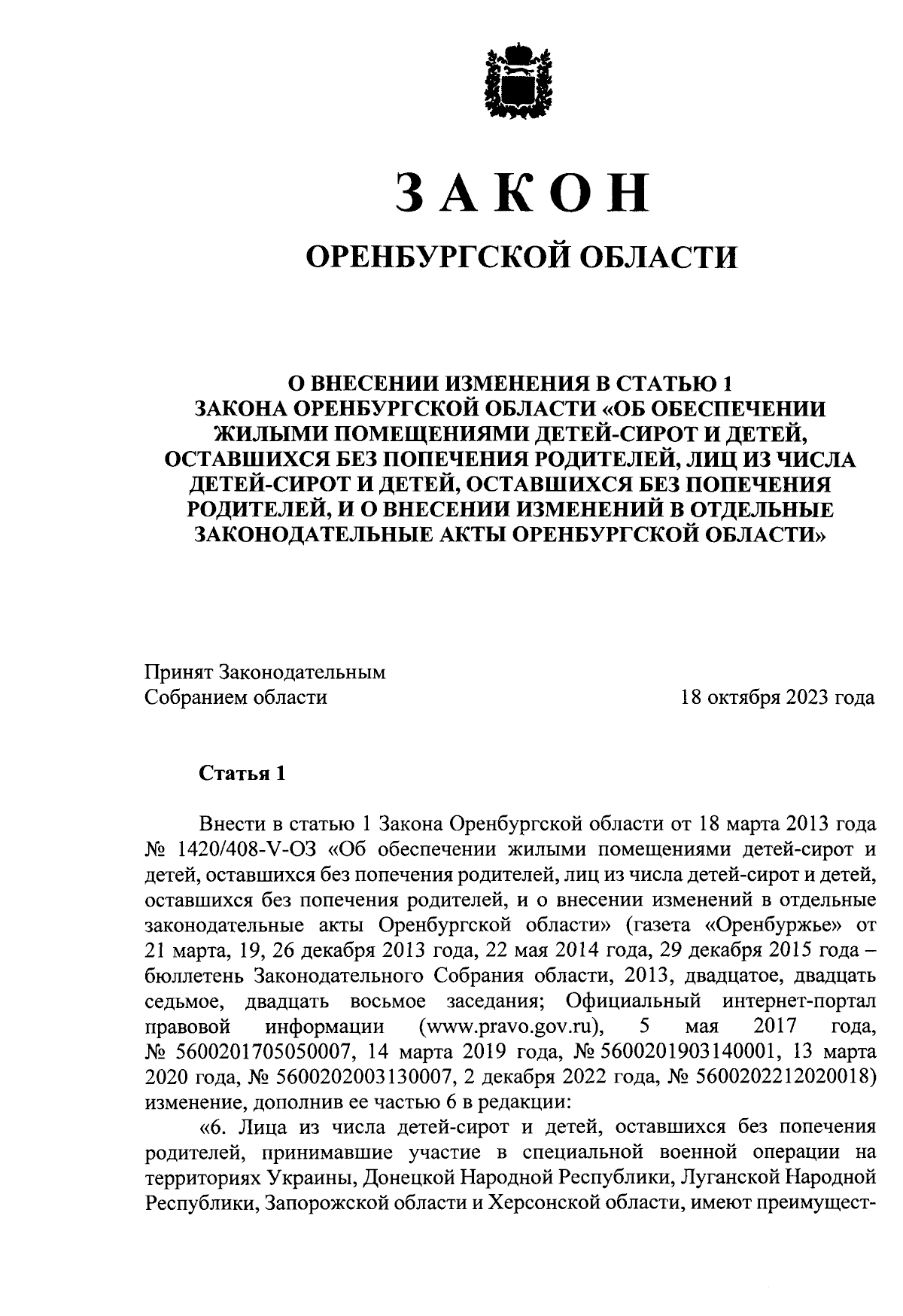 ЗАКОН

ОРЕНБУРГСКОЙ ОБЛАСТИ

О ВНЕСЕНИИ ИЗМЕНЕНИЯ В СТАТЬЮ 1 ЗАКОНА ОРЕНБУРГСКОЙ ОБЛАСТИ «ОБ ОБЕСПЕЧЕНИИ ЖИЛЫМИ ПОМЕЩЕНИЯМИ ДЕТЕЙ-СИРОТ И ДЕТЕЙ, ОСТАВШИХСЯ БЕЗ ПОПЕЧЕНИЯ РОДИТЕЛЕЙ, ЛИЦ ИЗ ЧИСЛА ДЕТЕЙ-СИРОТ И ДЕТЕЙ, ОСТАВШИХСЯ БЕЗ ПОПЕЧЕНИЯ РОДИТЕЛЕЙ, И О ВНЕСЕНИИ ИЗМЕНЕНИЙ В ОТДЕЛЬНЫЕ ЗАКОНОДАТЕЛЬНЫЕ АКТЫ ОРЕНБУРГСКОЙ ОБЛАСТИ»

Принят Законодательным Собранием области

18 октября 2023 года

Статья 1

Внести в статью 1 Закона Оренбургской области от 18 марта 2013 года № 1420/408-V-ОЗ «Об обеспечении жилыми помещениями детей-сирот и детей, оставшихся без попечения родителей, лиц из числа детей-сирот и детей, оставшихся без попечения родителей, и о внесении изменений в отдельные законодательные акты Оренбургской области» (газета «Оренбуржье» от 21 марта, 19, 26 декабря 2013 года, 22 мая 2014 года, 29 декабря 2015 года – бюллетень Законодательного Собрания области, 2013, двадцатое, двадцать седьмое, двадцать восьмое заседания; Официальный интернет-портал правовой информации (www.pravo.gov.ru), 5 мая 2017 года, № 5600201705050007, 14 марта 2019 года, № 5600201903140001, 13 марта 2020 года, № 5600202003130007, 2 декабря 2022 года, № 5600202212020018) изменение, дополнив ее частью 6 в редакции:

«6. Лица из числа детей-сирот и детей, оставшихся без попечения родителей, принимавшие участие в специальной военной операции на территориях Украины, Донецкой Народной Республики, Луганской Народной Республики, Запорожской области и Херсонской области, имеют преимущест-